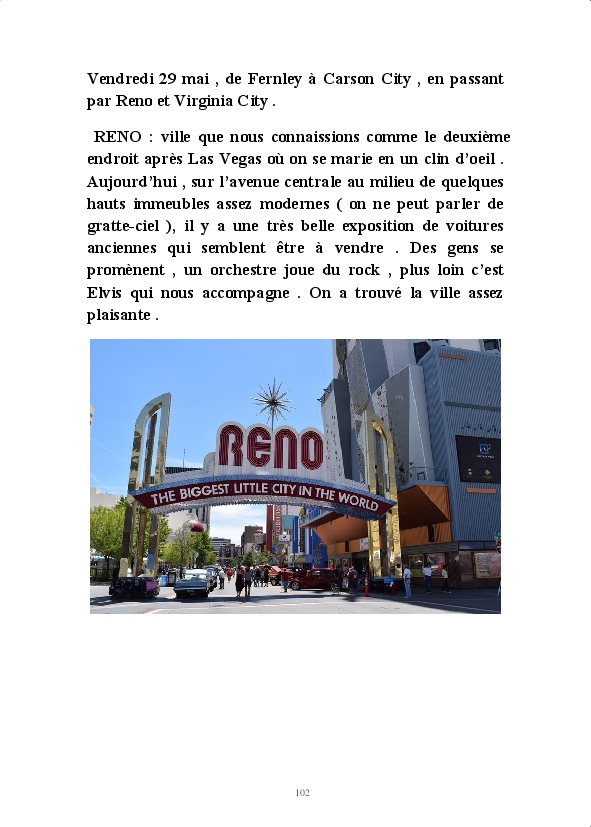 Vendredi 29 mai , de Fernley à Carson City , en passant par Reno et Virginia City .

RENO : ville que nous connaissions comme le deuxième endroit après Las Vegas où on se marie en un clin d'oeil . Aujourd'hui , sur l'avenue centrale au milieu de quelques hauts immeubles assez modernes ( on ne peut parler de gratte-ciel ), il y a une très belle exposition de voitures anciennes qui semblent être à vendre . Des gens se promènent , un orchestre joue du rock , plus loin c'est Elvis qui nous accompagne . On a trouvé la ville assez plaisante .

RENO
THE BIGGEST LITTLE CITY IN THE WORLD

102